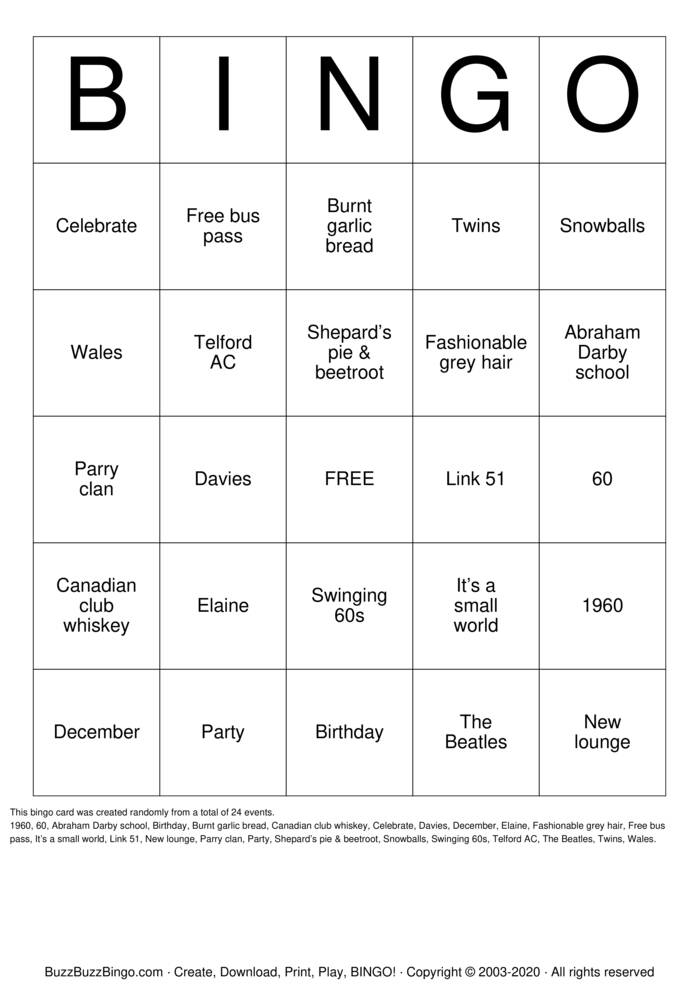 | B | I | N | G | O |
|---|---|---|---|---|
| Celebrate | Free bus pass | Burnt garlic bread | Twins | Snowballs |
| Wales | Telford AC | Shepard's pie & beetroot | Fashionable grey hair | Abraham Darby school |
| Parry clan | Davies | FREE | Link 51 | 60 |
| Canadian club whiskey | Elaine | Swinging 60s | It's a small world | 1960 |
| December | Party | Birthday | The Beatles | New lounge |

This bingo card was created randomly from a total of 24 events.
1960, 60, Abraham Darby school, Birthday, Burnt garlic bread, Canadian club whiskey, Celebrate, Davies, December, Elaine, Fashionable grey hair, Free bus pass, It's a small world, Link 51, New lounge, Parry clan, Party, Shepard's pie & beetroot, Snowballs, Swinging 60s, Telford AC, The Beatles, Twins, Wales.

BuzzBuzzBingo.com · Create, Download, Print, Play, BINGO! · Copyright © 2003-2020 · All rights reserved